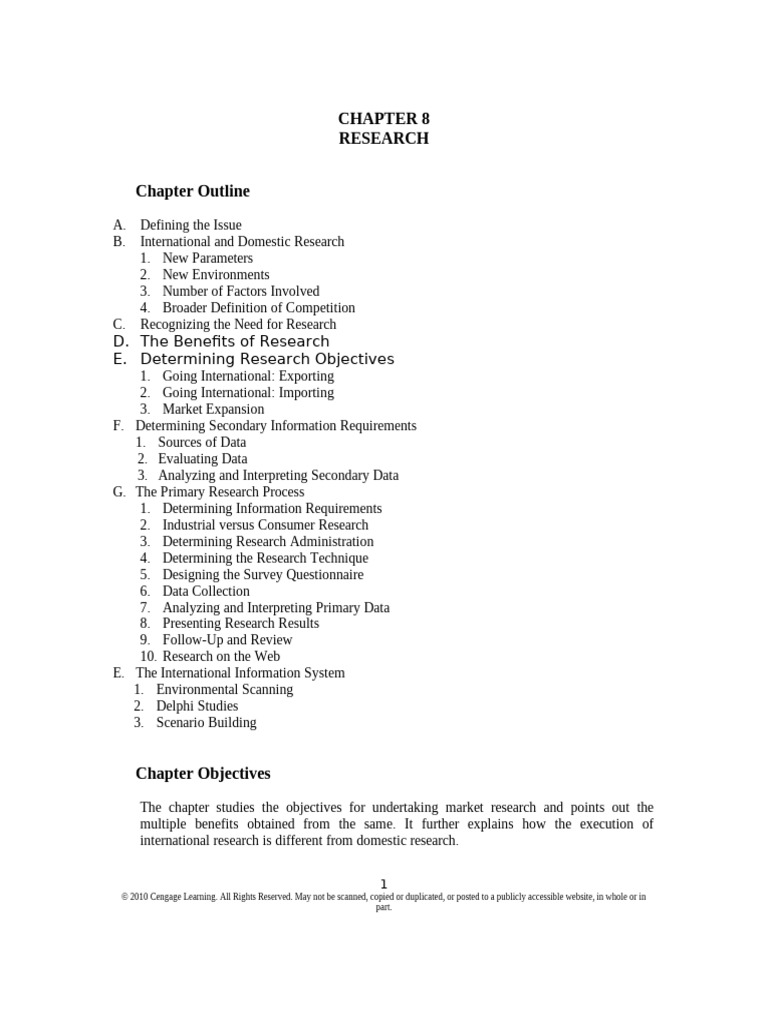 CHAPTER 8
RESEARCH

Chapter Outline

A. Defining the Issue
B. International and Domestic Research
1. New Parameters
2. New Environments
3. Number of Factors Involved
4. Broader Definition of Competition
C. Recognizing the Need for Research
D. The Benefits of Research
E. Determining Research Objectives
1. Going International: Exporting
2. Going International: Importing
3. Market Expansion
F. Determining Secondary Information Requirements
1. Sources of Data
2. Evaluating Data
3. Analyzing and Interpreting Secondary Data
G. The Primary Research Process
1. Determining Information Requirements
2. Industrial versus Consumer Research
3. Determining Research Administration
4. Determining the Research Technique
5. Designing the Survey Questionnaire
6. Data Collection
7. Analyzing and Interpreting Primary Data
8. Presenting Research Results
9. Follow-Up and Review
10. Research on the Web
E. The International Information System
1. Environmental Scanning
2. Delphi Studies
3. Scenario Building

Chapter Objectives

The chapter studies the objectives for undertaking market research and points out the multiple benefits obtained from the same. It further explains how the execution of international research is different from domestic research.

1
© 2010 Cengage Learning. All Rights Reserved. May not be scanned, copied or duplicated, or posted to a publicly accessible website, in whole or in part.